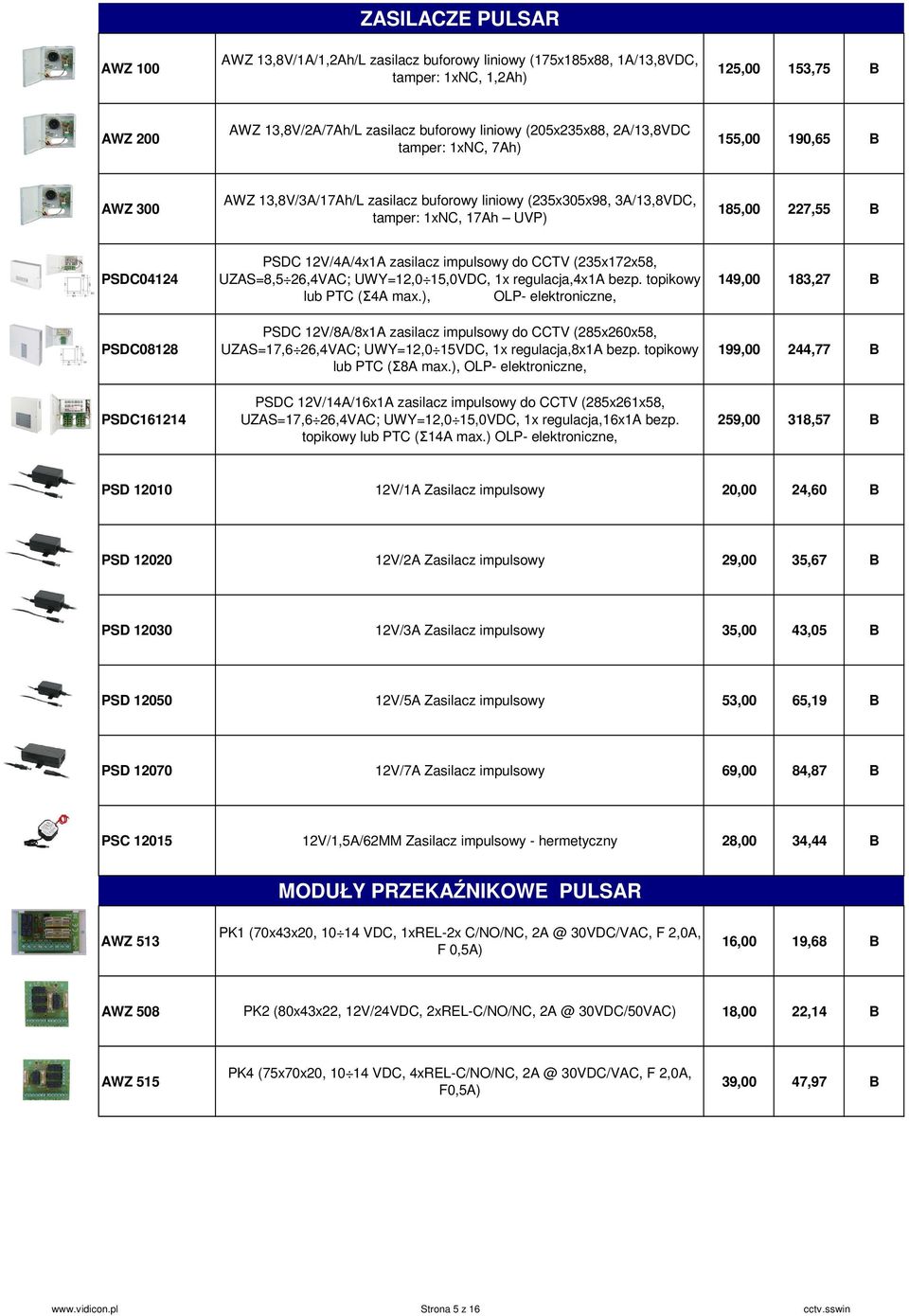 ZASILACZE PULSAR

| | | | | |
|---|---|---|---|---|
| AWZ 100 | AWZ 13,8V/1A/1,2Ah/L zasilacz buforowy liniowy (175x185x88, 1A/13,8VDC, tamper: 1xNC, 1,2Ah) | 125,00 | 153,75 | B |
| AWZ 200 | AWZ 13,8V/2A/7Ah/L zasilacz buforowy liniowy (205x235x88, 2A/13,8VDC tamper: 1xNC, 7Ah) | 155,00 | 190,65 | B |
| AWZ 300 | AWZ 13,8V/3A/17Ah/L zasilacz buforowy liniowy (235x305x98, 3A/13,8VDC, tamper: 1xNC, 17Ah – UVP) | 185,00 | 227,55 | B |
| PSDC04124 | PSDC 12V/4A/4x1A zasilacz impulsowy do CCTV (235x172x58, UZAS=8,5÷26,4VAC; UWY=12,0÷15,0VDC, 1x regulacja,4x1A bezp. topikowy lub PTC (Σ4A max.), OLP- elektroniczne, | 149,00 | 183,27 | B |
| PSDC08128 | PSDC 12V/8A/8x1A zasilacz impulsowy do CCTV (285x260x58, UZAS=17,6÷26,4VAC; UWY=12,0÷15VDC, 1x regulacja,8x1A bezp. topikowy lub PTC (Σ8A max.), OLP- elektroniczne, | 199,00 | 244,77 | B |
| PSDC161214 | PSDC 12V/14A/16x1A zasilacz impulsowy do CCTV (285x261x58, UZAS=17,6÷26,4VAC; UWY=12,0÷15,0VDC, 1x regulacja,16x1A bezp. topikowy lub PTC (Σ14A max.) OLP- elektroniczne, | 259,00 | 318,57 | B |
| PSD 12010 | 12V/1A Zasilacz impulsowy | 20,00 | 24,60 | B |
| PSD 12020 | 12V/2A Zasilacz impulsowy | 29,00 | 35,67 | B |
| PSD 12030 | 12V/3A Zasilacz impulsowy | 35,00 | 43,05 | B |
| PSD 12050 | 12V/5A Zasilacz impulsowy | 53,00 | 65,19 | B |
| PSD 12070 | 12V/7A Zasilacz impulsowy | 69,00 | 84,87 | B |
| PSC 12015 | 12V/1,5A/62MM Zasilacz impulsowy - hermetyczny | 28,00 | 34,44 | B |

MODUŁY PRZEKAŹNIKOWE PULSAR

| | | | | |
|---|---|---|---|---|
| AWZ 513 | PK1 (70x43x20, 10÷14 VDC, 1xREL-2x C/NO/NC, 2A @ 30VDC/VAC, F 2,0A, F 0,5A) | 16,00 | 19,68 | B |
| AWZ 508 | PK2 (80x43x22, 12V/24VDC, 2xREL-C/NO/NC, 2A @ 30VDC/50VAC) | 18,00 | 22,14 | B |
| AWZ 515 | PK4 (75x70x20, 10÷14 VDC, 4xREL-C/NO/NC, 2A @ 30VDC/VAC, F 2,0A, F0,5A) | 39,00 | 47,97 | B |

www.vidicon.pl Strona 5 z 16 cctv.sswin